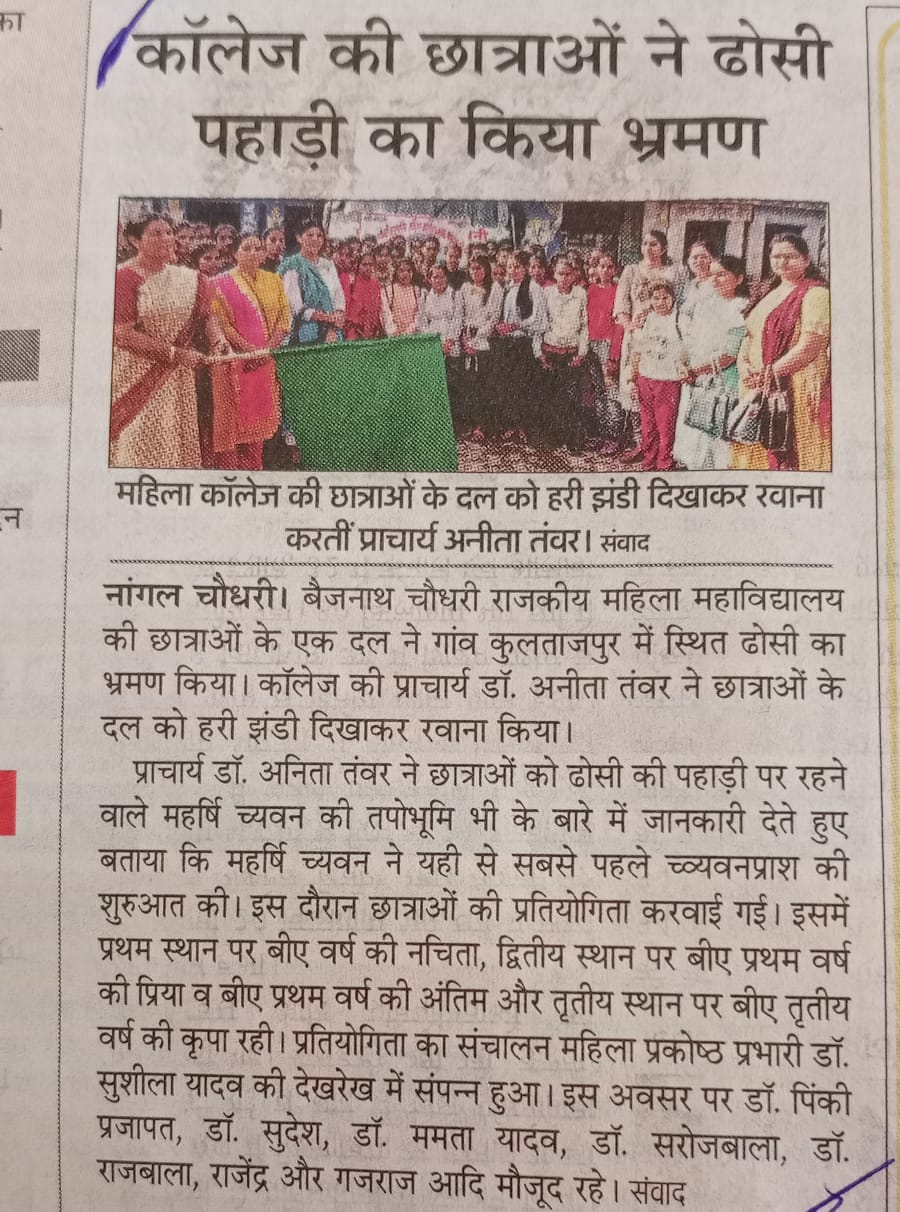 कॉलेज की छात्राओं ने ढोसी पहाड़ी का किया भ्रमण

महिला कॉलेज की छात्राओं के दल को हरी झंडी दिखाकर रवाना करतीं प्राचार्य अनीता तंवर। संवाद

नांगल चौधरी। बैजनाथ चौधरी राजकीय महिला महाविद्यालय की छात्राओं के एक दल ने गांव कुलताजपुर में स्थित ढोसी का भ्रमण किया। कॉलेज की प्राचार्य डॉ. अनीता तंवर ने छात्राओं के दल को हरी झंडी दिखाकर रवाना किया।

प्राचार्य डॉ. अनिता तंवर ने छात्राओं को ढोसी की पहाड़ी पर रहने वाले महर्षि च्यवन की तपोभूमि भी के बारे में जानकारी देते हुए बताया कि महर्षि च्यवन ने यही से सबसे पहले च्यवनप्राश की शुरुआत की। इस दौरान छात्राओं की प्रतियोगिता करवाई गई। इसमें प्रथम स्थान पर बीए वर्ष की नचिता, द्वितीय स्थान पर बीए प्रथम वर्ष की प्रिया व बीए प्रथम वर्ष की अंतिम और तृतीय स्थान पर बीए तृतीय वर्ष की कृपा रही। प्रतियोगिता का संचालन महिला प्रकोष्ठ प्रभारी डॉ. सुशीला यादव की देखरेख में संपन्न हुआ। इस अवसर पर डॉ. पिंकी प्रजापत, डॉ. सुदेश, डॉ. ममता यादव, डॉ. सरोजबाला, डॉ. राजबाला, राजेंद्र और गजराज आदि मौजूद रहे। संवाद